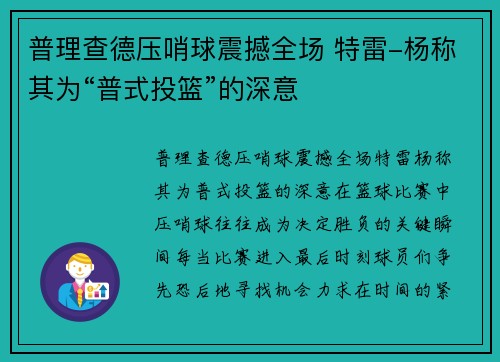 普理查德压哨球震撼全场 特雷-杨称其为“普式投篮”的深意

普理查德压哨球震撼全场特雷杨称其为普式投篮的深意在篮球比赛中压哨球往往成为决定胜负的关键瞬间每当比赛进入最后时刻球员们争先恐后地寻找机会力求在时间的紧